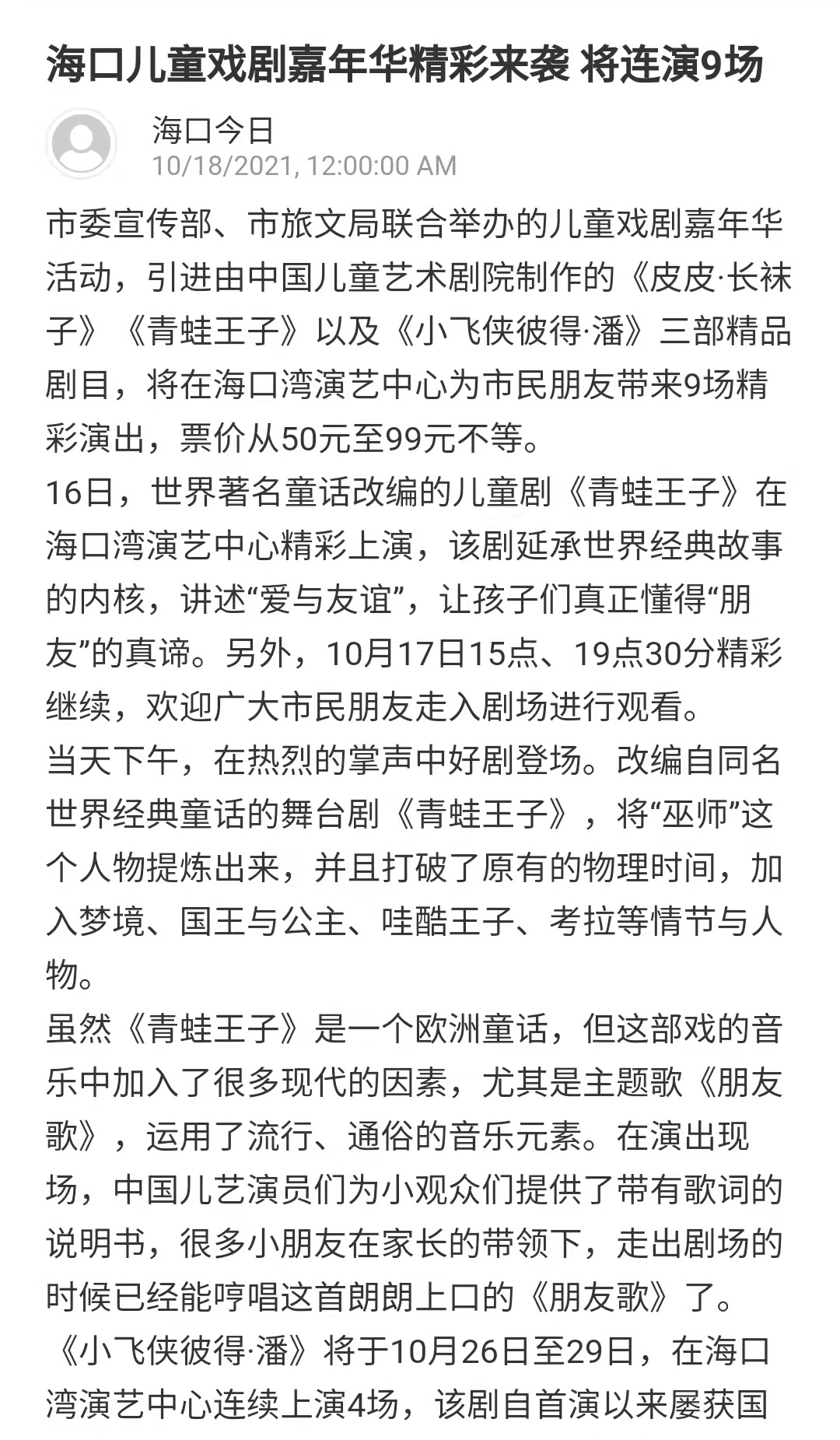 海口儿童戏剧嘉年华精彩来袭 将连演9场

海口今日
10/18/2021, 12:00:00 AM

市委宣传部、市旅文局联合举办的儿童戏剧嘉年华活动，引进由中国儿童艺术剧院制作的《皮皮·长袜子》《青蛙王子》以及《小飞侠彼得·潘》三部精品剧目，将在海口湾演艺中心为市民朋友带来9场精彩演出，票价从50元至99元不等。

16日，世界著名童话改编的儿童剧《青蛙王子》在海口湾演艺中心精彩上演，该剧延承世界经典故事的内核，讲述“爱与友谊”，让孩子们真正懂得“朋友”的真谛。另外，10月17日15点、19点30分精彩继续，欢迎广大市民朋友走入剧场进行观看。

当天下午，在热烈的掌声中好剧登场。改编自同名世界经典童话的舞台剧《青蛙王子》，将“巫师”这个人物提炼出来，并且打破了原有的物理时间，加入梦境、国王与公主、哇酷王子、考拉等情节与人物。

虽然《青蛙王子》是一个欧洲童话，但这部戏的音乐中加入了很多现代的因素，尤其是主题歌《朋友歌》，运用了流行、通俗的音乐元素。在演出现场，中国儿艺演员们为小观众们提供了带有歌词的说明书，很多小朋友在家长的带领下，走出剧场的时候已经能哼唱这首朗朗上口的《朋友歌》了。

《小飞侠彼得·潘》将于10月26日至29日，在海口湾演艺中心连续上演4场，该剧自首演以来屡获国